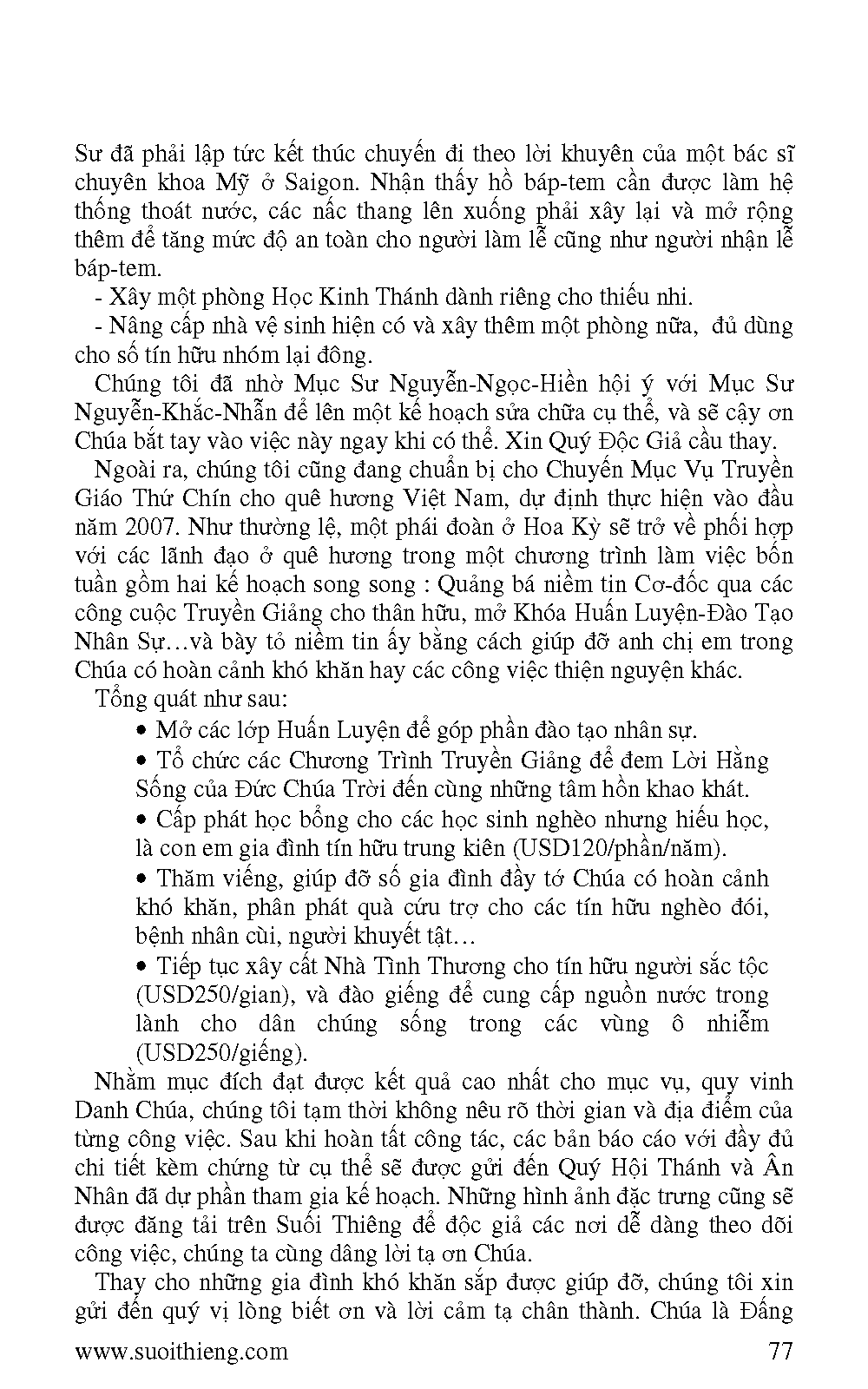 Sư đã phải lập tức kết thúc chuyến đi theo lời khuyên của một bác sĩ chuyên khoa Mỹ ở Saigon. Nhận thấy hồ báp-tem cần được làm hệ thống thoát nước, các nấc thang lên xuống phải xây lại và mở rộng thêm để tăng mức độ an toàn cho người làm lễ cũng như người nhận lễ báp-tem.

- Xây một phòng Học Kinh Thánh dành riêng cho thiếu nhi.

- Nâng cấp nhà vệ sinh hiện có và xây thêm một phòng nữa, đủ dùng cho số tín hữu nhóm lại đông.

Chúng tôi đã nhờ Mục Sư Nguyễn-Ngọc-Hiền hội ý với Mục Sư Nguyễn-Khắc-Nhẫn để lên một kế hoạch sửa chữa cụ thể, và sẽ cậy ơn Chúa bắt tay vào việc này ngay khi có thể. Xin Quý Độc Giả cầu thay.

Ngoài ra, chúng tôi cũng đang chuẩn bị cho Chuyến Mục Vụ Truyền Giáo Thứ Chín cho quê hương Việt Nam, dự định thực hiện vào đầu năm 2007. Như thường lệ, một phái đoàn ở Hoa Kỳ sẽ trở về phối hợp với các lãnh đạo ở quê hương trong một chương trình làm việc bốn tuần gồm hai kế hoạch song song : Quảng bá niềm tin Cơ-đốc qua các công cuộc Truyền Giảng cho thân hữu, mở Khóa Huấn Luyện-Đào Tạo Nhân Sự…và bày tỏ niềm tin ấy bằng cách giúp đỡ anh chị em trong Chúa có hoàn cảnh khó khăn hay các công việc thiện nguyện khác.

Tổng quát như sau:

• Mở các lớp Huấn Luyện để góp phần đào tạo nhân sự.

• Tổ chức các Chương Trình Truyền Giảng để đem Lời Hằng Sống của Đức Chúa Trời đến cùng những tâm hồn khao khát.

• Cấp phát học bổng cho các học sinh nghèo nhưng hiếu học, là con em gia đình tín hữu trung kiên (USD120/phần/năm).

• Thăm viếng, giúp đỡ số gia đình đầy tớ Chúa có hoàn cảnh khó khăn, phân phát quà cứu trợ cho các tín hữu nghèo đói, bệnh nhân cùi, người khuyết tật…

• Tiếp tục xây cất Nhà Tình Thương cho tín hữu người sắc tộc (USD250/gian), và đào giếng để cung cấp nguồn nước trong lành cho dân chúng sống trong các vùng ô nhiễm (USD250/giếng).

Nhằm mục đích đạt được kết quả cao nhất cho mục vụ, quy vinh Danh Chúa, chúng tôi tạm thời không nêu rõ thời gian và địa điểm của từng công việc. Sau khi hoàn tất công tác, các bản báo cáo với đầy đủ chi tiết kèm chứng từ cụ thể sẽ được gửi đến Quý Hội Thánh và Ân Nhân đã dự phần tham gia kế hoạch. Những hình ảnh đặc trưng cũng sẽ được đăng tải trên Suối Thiêng để độc giả các nơi dễ dàng theo dõi công việc, chúng ta cùng dâng lời tạ ơn Chúa.

Thay cho những gia đình khó khăn sắp được giúp đỡ, chúng tôi xin gửi đến quý vị lòng biết ơn và lời cảm tạ chân thành. Chúa là Đấng

www.suoithieng.com 77